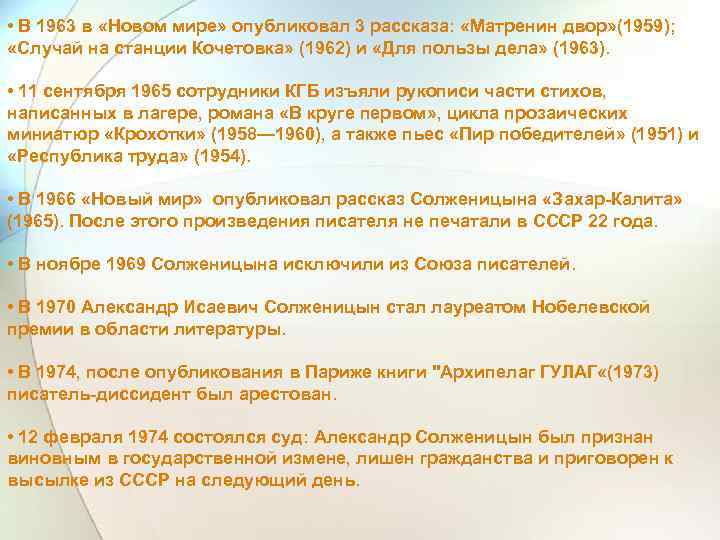 • В 1963 в «Новом мире» опубликовал 3 рассказа: «Матренин двор»(1959); «Случай на станции Кочетовка» (1962) и «Для пользы дела» (1963).

• 11 сентября 1965 сотрудники КГБ изъяли рукописи части стихов, написанных в лагере, романа «В круге первом», цикла прозаических миниатюр «Крохотки» (1958—1960), а также пьес «Пир победителей» (1951) и «Республика труда» (1954).

• В 1966 «Новый мир» опубликовал рассказ Солженицына «Захар-Калита» (1965). После этого произведения писателя не печатали в СССР 22 года.

• В ноябре 1969 Солженицына исключили из Союза писателей.

• В 1970 Александр Исаевич Солженицын стал лауреатом Нобелевской премии в области литературы.

• В 1974, после опубликования в Париже книги "Архипелаг ГУЛАГ«(1973) писатель-диссидент был арестован.

• 12 февраля 1974 состоялся суд: Александр Солженицын был признан виновным в государственной измене, лишен гражданства и приговорен к высылке из СССР на следующий день.